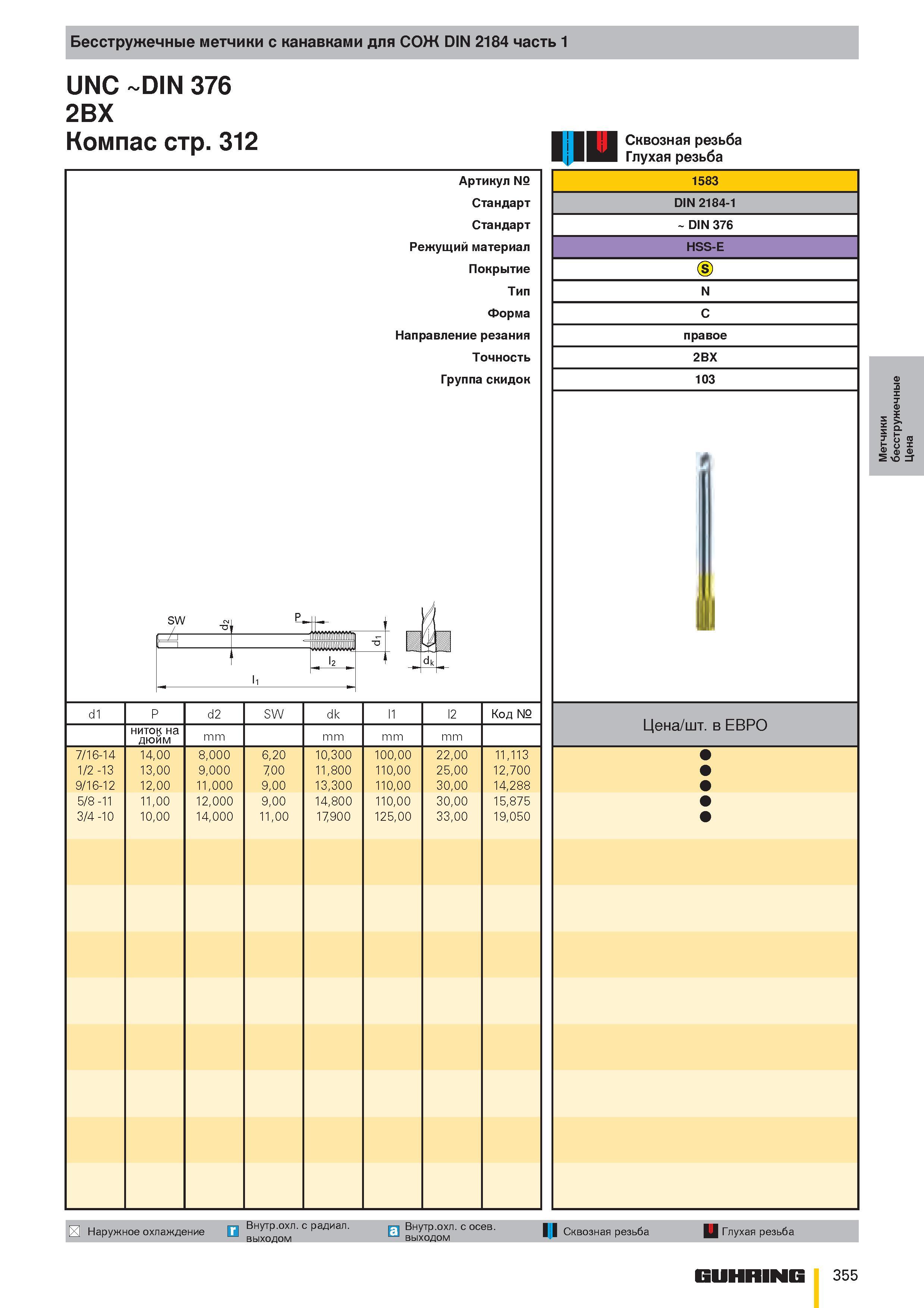 Бесстружечные метчики с канавками для СОЖ DIN 2184 часть 1

UNC ~DIN 376
2BX
Компас стр. 312

Сквозная резьба
Глухая резьба

Артикул № 1583
Стандарт DIN 2184-1
Стандарт ~ DIN 376
Режущий материал HSS-E
Покрытие S
Тип N
Форма C
Направление резания правое
Точность 2BX
Группа скидок 103

Метчики бесстружечные Цена

SW
$d_2$
P
$d_1$
$l_2$
$l_1$
$d_k$

| d1 | P | d2 | SW | dk | l1 | l2 | Код № | Цена/шт. в ЕВРО |
|---|---|---|---|---|---|---|---|---|
| | ниток на дюйм | mm | | mm | mm | mm | | |
| 7/16-14 | 14,00 | 8,000 | 6,20 | 10,300 | 100,00 | 22,00 | 11,113 | ● |
| 1/2 -13 | 13,00 | 9,000 | 7,00 | 11,800 | 110,00 | 25,00 | 12,700 | ● |
| 9/16-12 | 12,00 | 11,000 | 9,00 | 13,300 | 110,00 | 30,00 | 14,288 | ● |
| 5/8 -11 | 11,00 | 12,000 | 9,00 | 14,800 | 110,00 | 30,00 | 15,875 | ● |
| 3/4 -10 | 10,00 | 14,000 | 11,00 | 17,900 | 125,00 | 33,00 | 19,050 | ● |

Наружное охлаждение r Внутр.охл. с радиал. выходом a Внутр.охл. с осев. выходом Сквозная резьба Глухая резьба

GUHRING 355